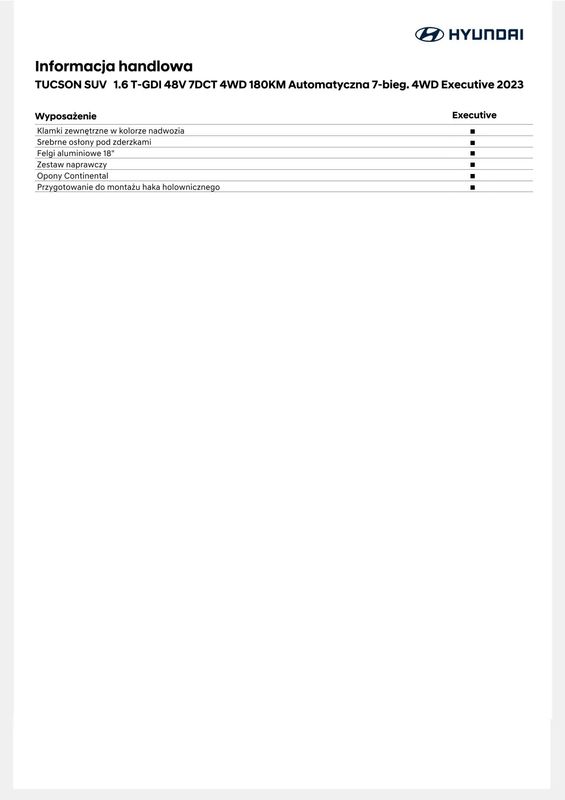 HYUNDAI

Informacja handlowa
TUCSON SUV 1.6 T-GDI 48V 7DCT 4WD 180KM Automatyczna 7-bieg. 4WD Executive 2023

| Wyposażenie | Executive |
|---|---|
| Klamki zewnętrzne w kolorze nadwozia | ■ |
| Srebrne osłony pod zderzkami | ■ |
| Felgi aluminiowe 18" | ■ |
| Zestaw naprawczy | ■ |
| Opony Continental | ■ |
| Przygotowanie do montażu haka holowniczego | ■ |